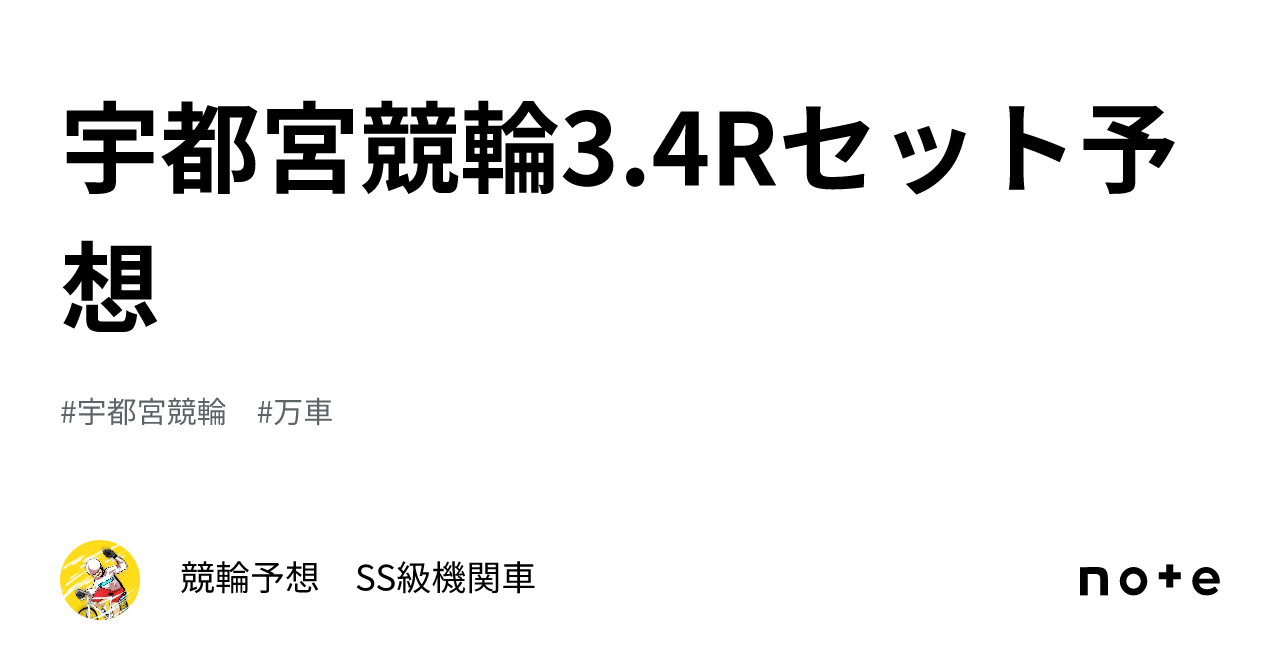 宇都宮競輪3.4Rセット予想

#宇都宮競輪　#万車

競輪予想　SS級機関車

note